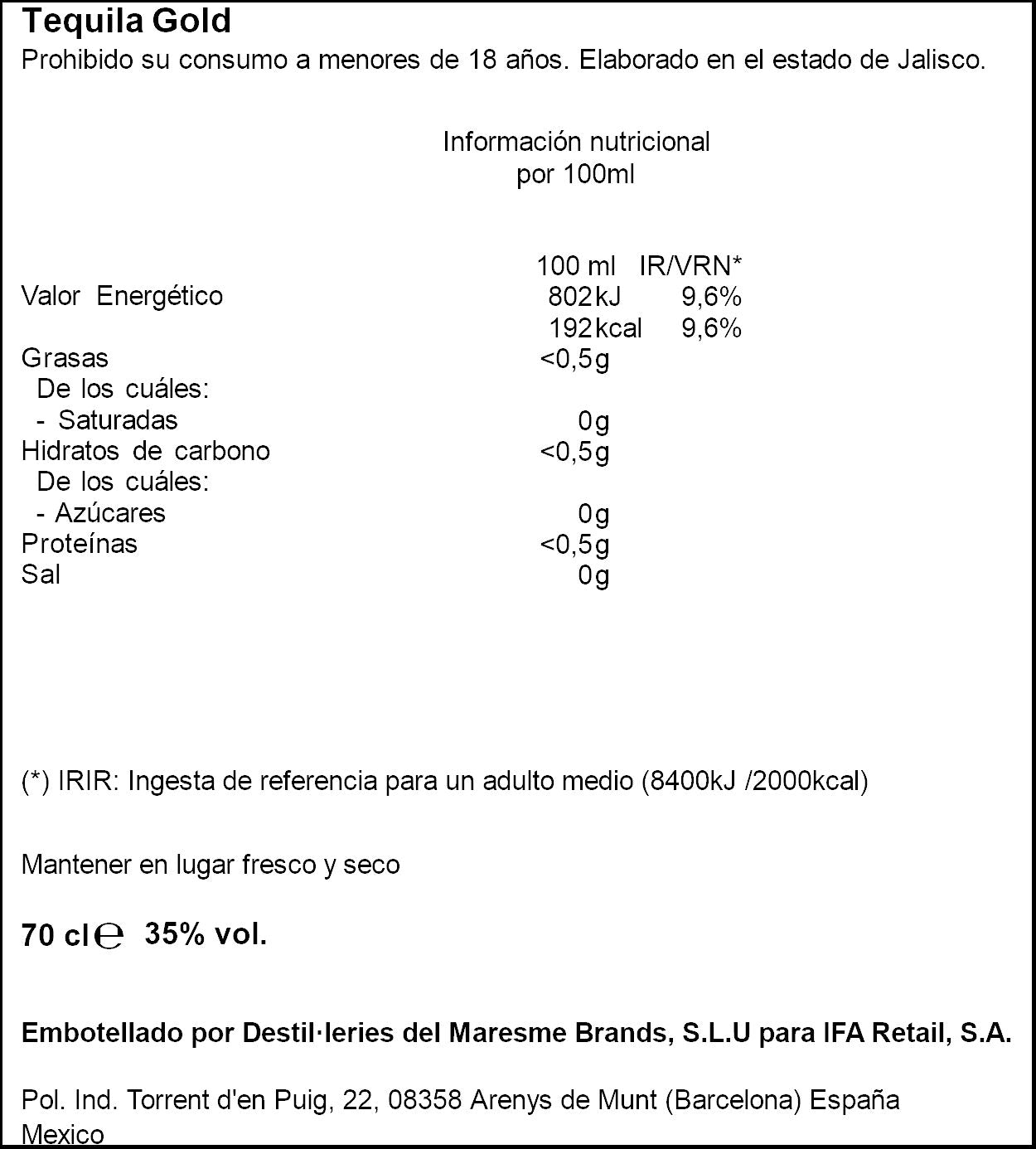 Tequila Gold
Prohibido su consumo a menores de 18 años. Elaborado en el estado de Jalisco.

Información nutricional
por 100ml

|  | 100 ml | IR/VRN* |
|---|---|---|
| Valor Energético | 802kJ | 9,6% |
|  | 192kcal | 9,6% |
| Grasas | <0,5g |  |
| De los cuáles: |  |  |
| - Saturadas | 0g |  |
| Hidratos de carbono | <0,5g |  |
| De los cuáles: |  |  |
| - Azúcares | 0g |  |
| Proteínas | <0,5g |  |
| Sal | 0g |  |

(*) IRIR: Ingesta de referencia para un adulto medio (8400kJ /2000kcal)

Mantener en lugar fresco y seco

70 cl ℮ 35% vol.

Embotellado por Destil·leries del Maresme Brands, S.L.U para IFA Retail, S.A.

Pol. Ind. Torrent d'en Puig, 22, 08358 Arenys de Munt (Barcelona) España
Mexico